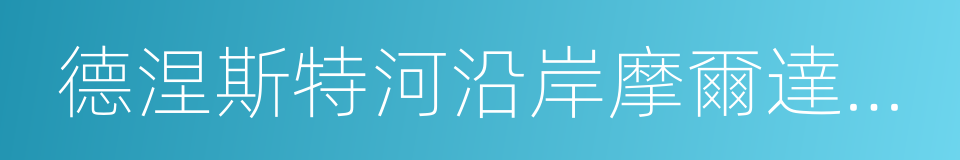 德涅斯特河沿岸摩爾達...